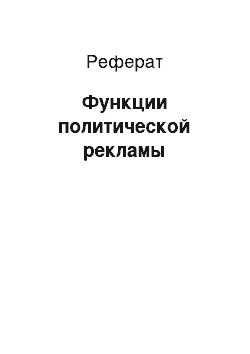 Реферат

Функции политической рекламы